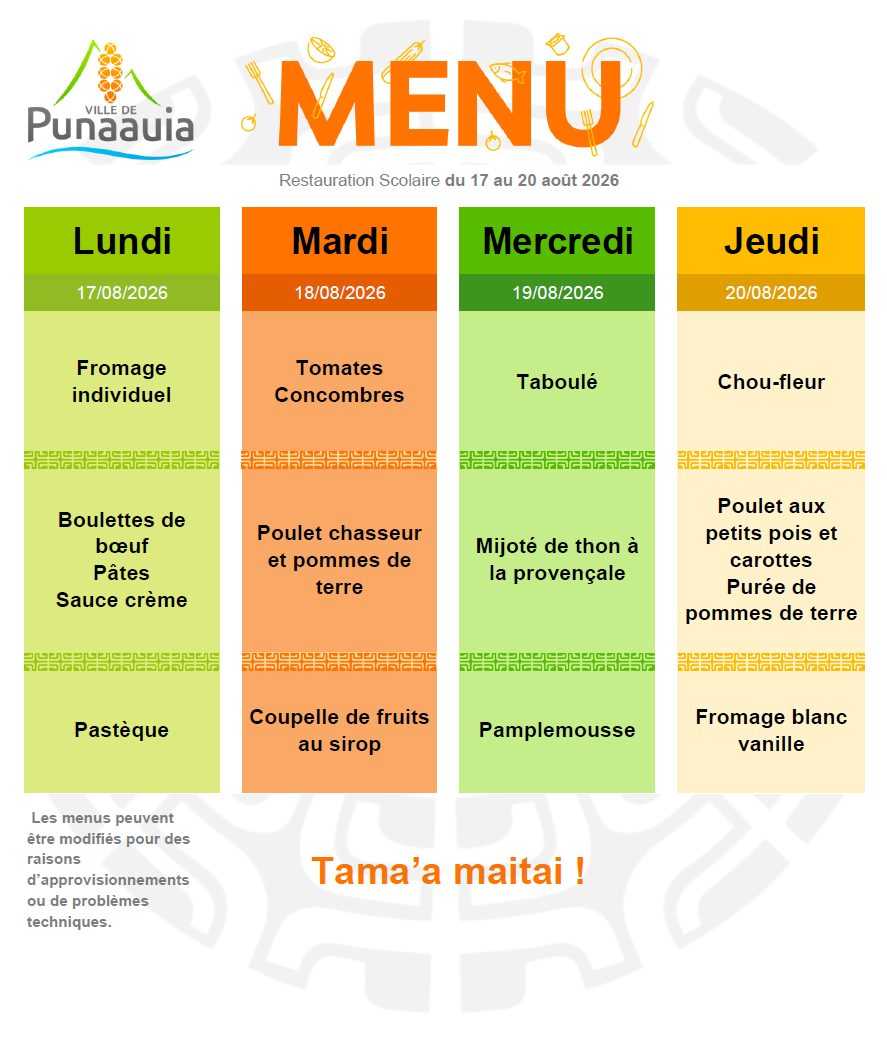 VILLE DE
Punaauia

MENU

Restauration Scolaire du 17 au 20 août 2026

| Lundi | Mardi | Mercredi | Jeudi |
|---|---|---|---|
| 17/08/2026 | 18/08/2026 | 19/08/2026 | 20/08/2026 |
| Fromage individuel | Tomates Concombres | Taboulé | Chou-fleur |
| Boulettes de bœuf Pâtes Sauce crème | Poulet chasseur et pommes de terre | Mijoté de thon à la provençale | Poulet aux petits pois et carottes Purée de pommes de terre |
| Pastèque | Coupelle de fruits au sirop | Pamplemousse | Fromage blanc vanille |

Les menus peuvent être modifiés pour des raisons d'approvisionnements ou de problèmes techniques.

Tama'a maitai !